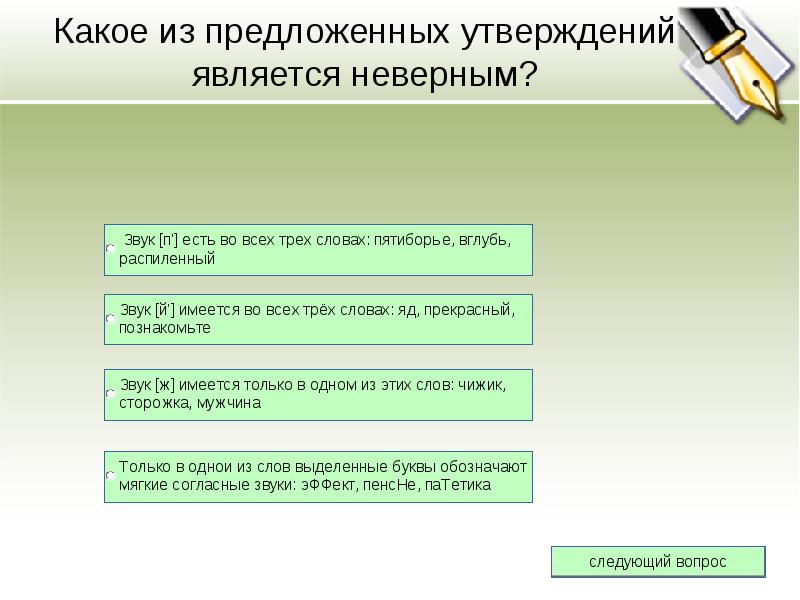 Какое из предложенных утверждений является неверным?

Звук [п'] есть во всех трех словах: пятиборье, вглубь, распиленный

Звук [й'] имеется во всех трёх словах: яд, прекрасный, познакомьте

Звук [ж] имеется только в одном из этих слов: чижик, сторожка, мужчина

Только в однои из слов выделенные буквы обозначают мягкие согласные звуки: эФФект, пенсНе, паТетика

следующий вопрос